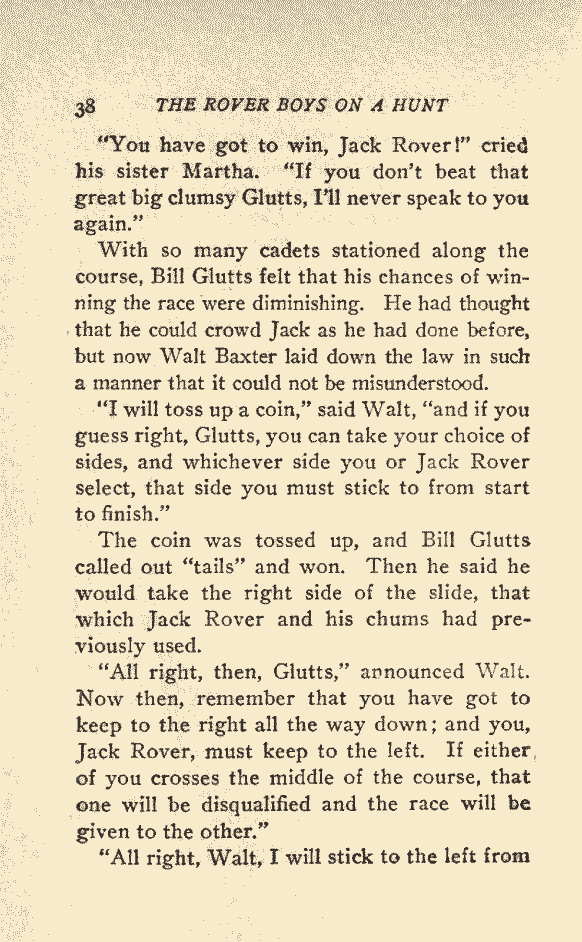 38 THE ROVER BOYS ON A HUNT

"You have got to win, Jack Rover!" cried his sister Martha. "If you don't beat that great big clumsy Glutts, I'll never speak to you again."

With so many cadets stationed along the course, Bill Glutts felt that his chances of winning the race were diminishing. He had thought that he could crowd Jack as he had done before, but now Walt Baxter laid down the law in such a manner that it could not be misunderstood.

"I will toss up a coin," said Walt, "and if you guess right, Glutts, you can take your choice of sides, and whichever side you or Jack Rover select, that side you must stick to from start to finish."

The coin was tossed up, and Bill Glutts called out "tails" and won. Then he said he would take the right side of the slide, that which Jack Rover and his chums had previously used.

"All right, then, Glutts," announced Walt. Now then, remember that you have got to keep to the right all the way down; and you, Jack Rover, must keep to the left. If either of you crosses the middle of the course, that one will be disqualified and the race will be given to the other."

"All right, Walt, I will stick to the left from